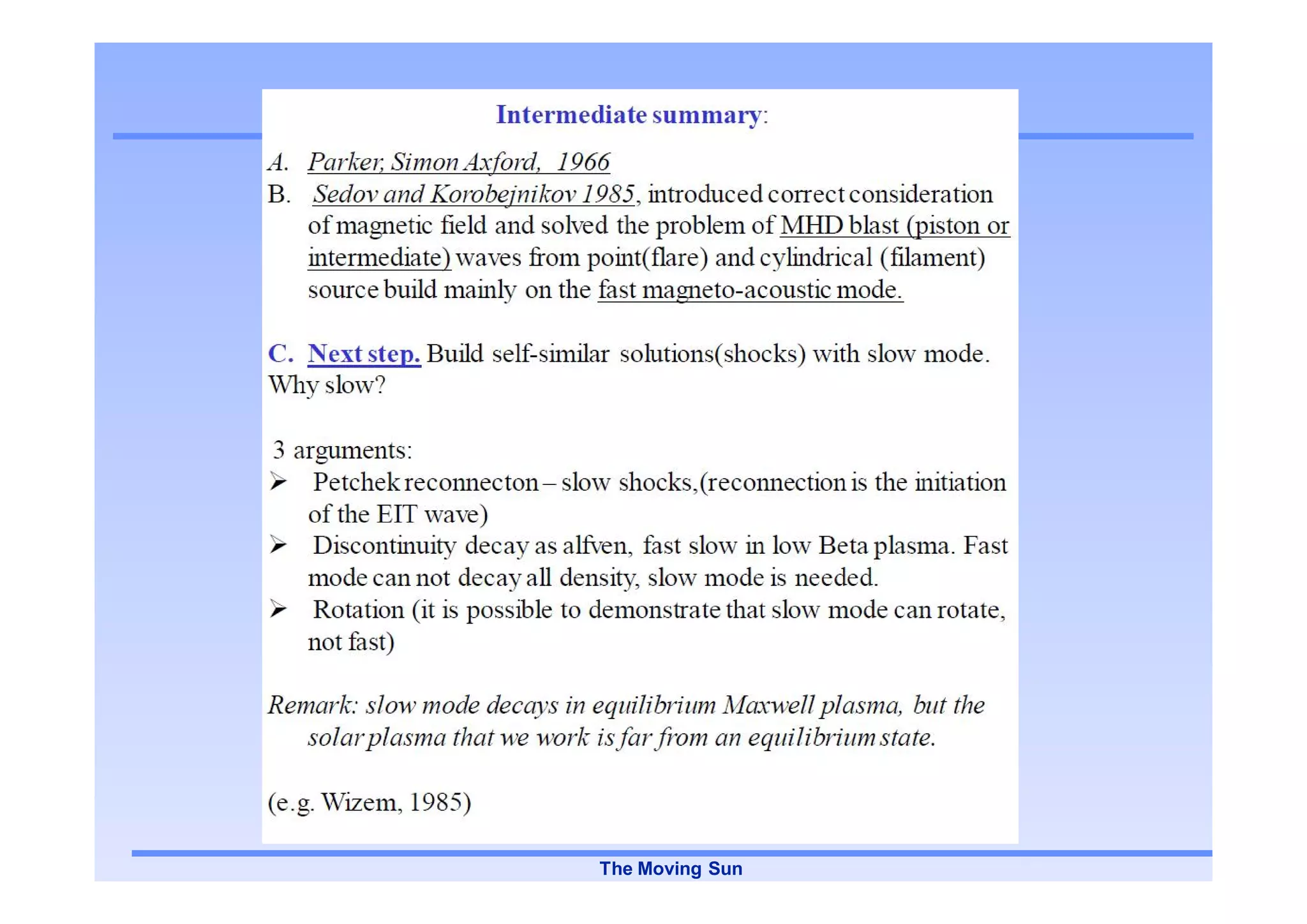 Intermediate summary:

A. Parker, Simon Axford, 1966

B. Sedov and Korobejnikov 1985, introduced correct consideration of magnetic field and solved the problem of MHD blast (piston or intermediate) waves from point(flare) and cylindrical (filament) source build mainly on the fast magneto-acoustic mode.

C. Next step. Build self-similar solutions(shocks) with slow mode. Why slow?

3 arguments:

➢ Petchek reconnecton – slow shocks,(reconnection is the initiation of the EIT wave)

➢ Discontinuity decay as alfven, fast slow in low Beta plasma. Fast mode can not decay all density, slow mode is needed.

➢ Rotation (it is possible to demonstrate that slow mode can rotate, not fast)

Remark: slow mode decays in equilibrium Maxwell plasma, but the solar plasma that we work is far from an equilibrium state.

(e.g. Wizem, 1985)

The Moving Sun